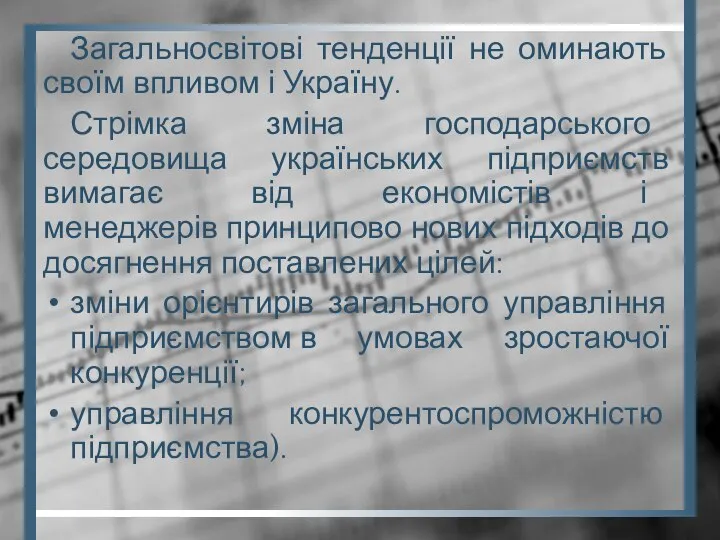 Загальносвітові тенденції не оминають своїм впливом і Україну.

Стрімка зміна господарського середовища українських підприємств вимагає від економістів і менеджерів принципово нових підходів до досягнення поставлених цілей:

• зміни орієнтирів загального управління підприємством в умовах зростаючої конкуренції;

• управління конкурентоспроможністю підприємства).